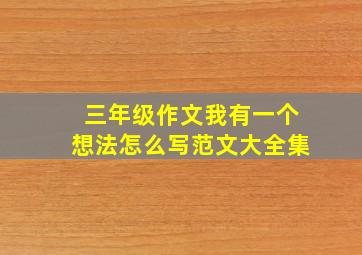 三年级作文我有一个想法怎么写范文大全集